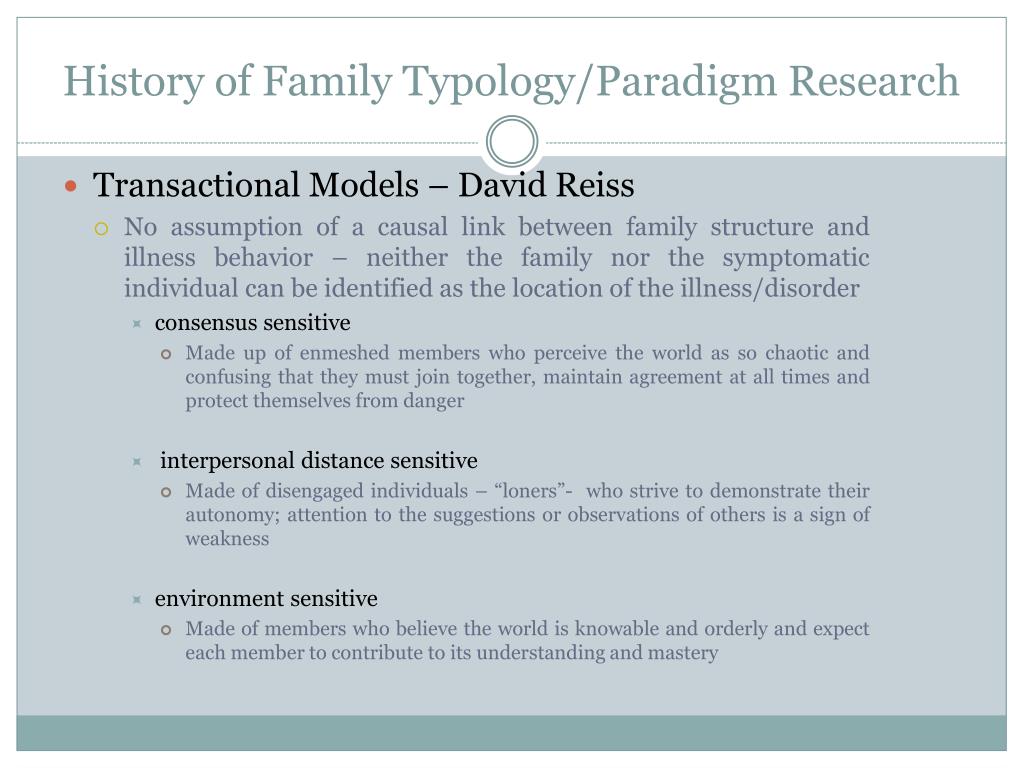 History of Family Typology/Paradigm Research

Transactional Models – David Reiss

No assumption of a causal link between family structure and illness behavior – neither the family nor the symptomatic individual can be identified as the location of the illness/disorder

consensus sensitive

Made up of enmeshed members who perceive the world as so chaotic and confusing that they must join together, maintain agreement at all times and protect themselves from danger

interpersonal distance sensitive

Made of disengaged individuals – “loners”- who strive to demonstrate their autonomy; attention to the suggestions or observations of others is a sign of weakness

environment sensitive

Made of members who believe the world is knowable and orderly and expect each member to contribute to its understanding and mastery